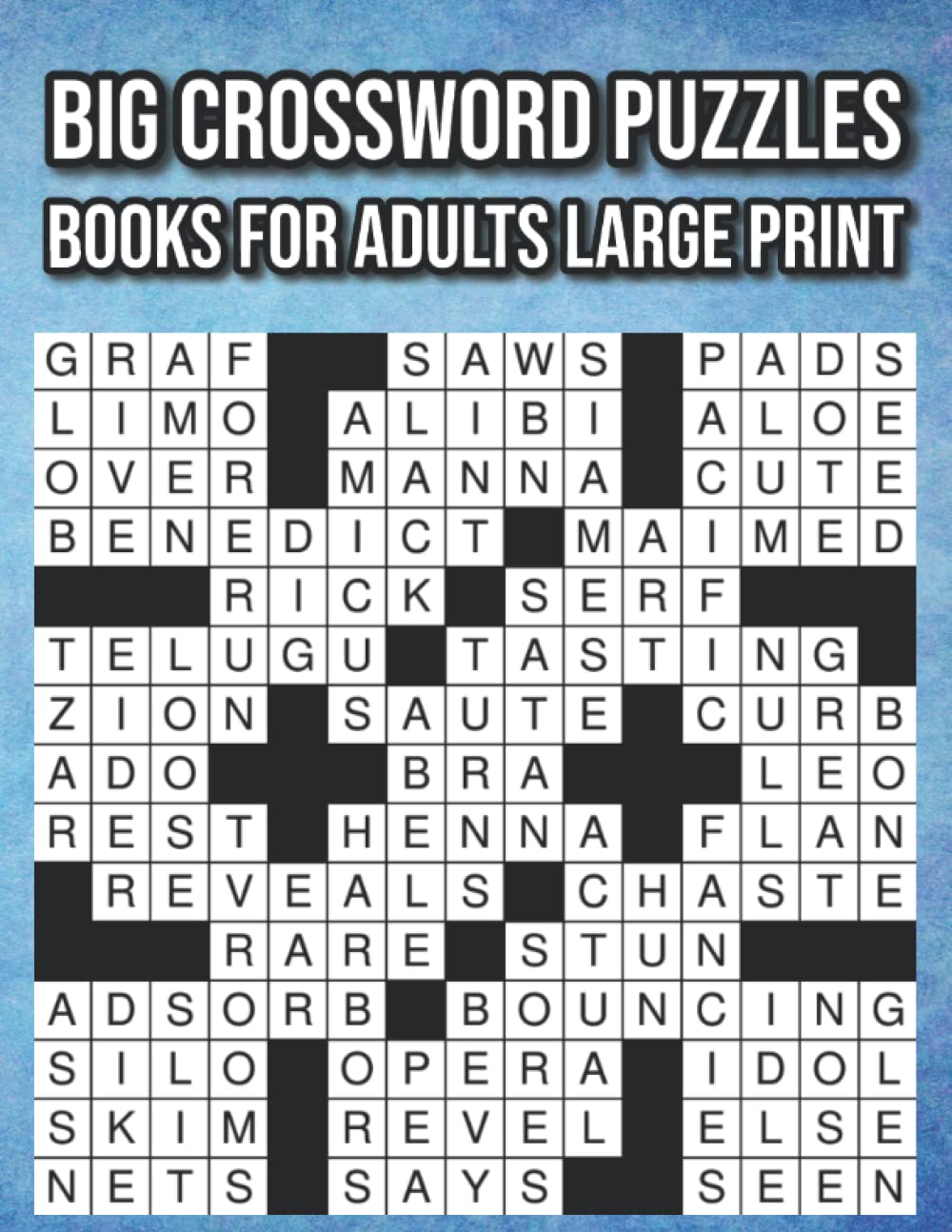 BIG CROSSWORD PUZZLES
BOOKS FOR ADULTS LARGE PRINT

GRAF SAWS PADS
LIMO ALIBI ALOE
OVER MANNA CUTE
BENEDICT MAIMED
RICK SERF
TELUGU TASTING
ZION SAUTE CURB
ADO BRA LEO
REST HENNA FLAN
REVEALS CHASTE
RARE STUN
ADSORB BOUNCING
SILO OPERA IDOL
SKIM REVEL ELSE
NETS SAYS SEEN